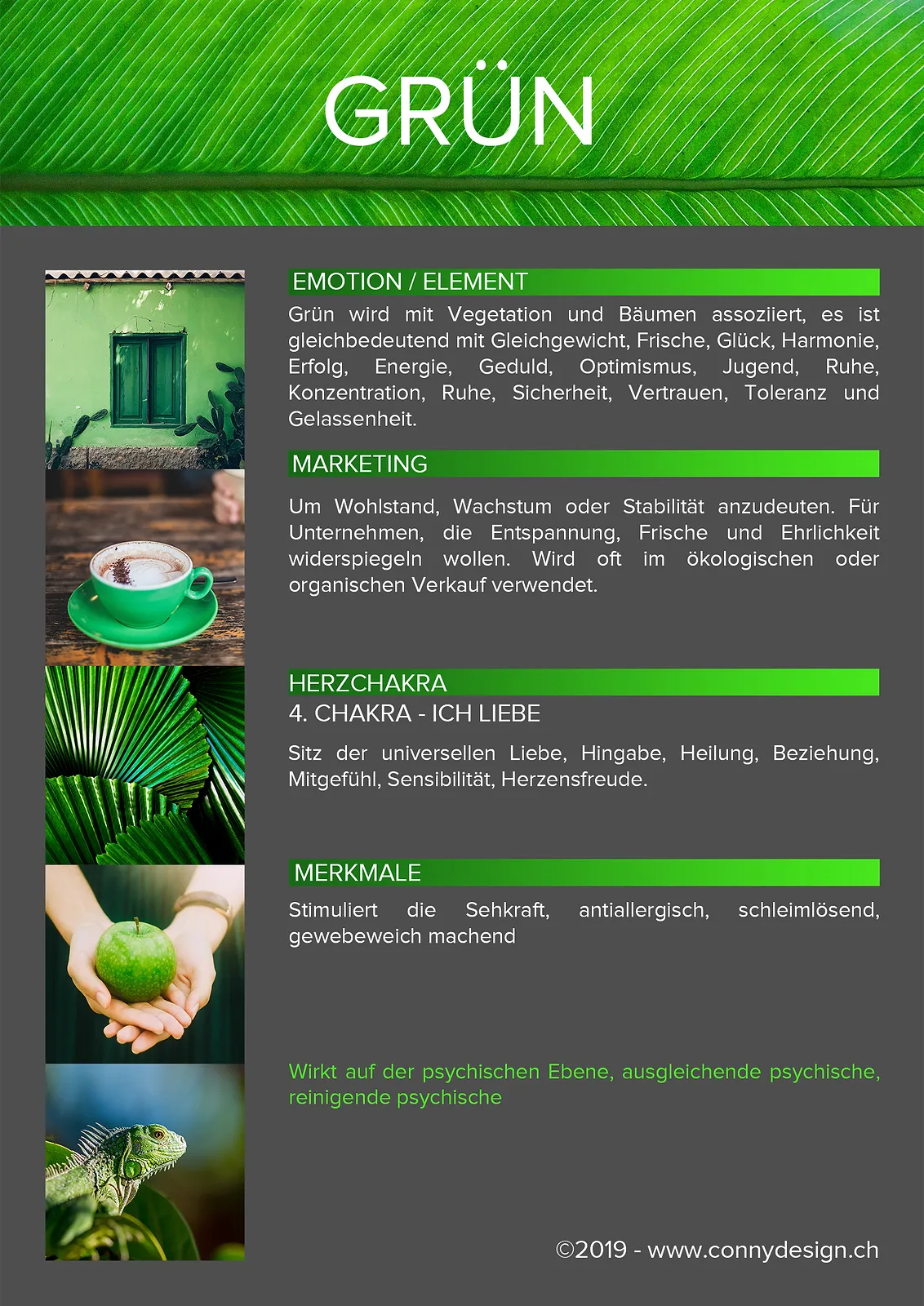 GRÜN

EMOTION / ELEMENT

Grün wird mit Vegetation und Bäumen assoziiert, es ist gleichbedeutend mit Gleichgewicht, Frische, Glück, Harmonie, Erfolg, Energie, Geduld, Optimismus, Jugend, Ruhe, Konzentration, Ruhe, Sicherheit, Vertrauen, Toleranz und Gelassenheit.

MARKETING

Um Wohlstand, Wachstum oder Stabilität anzudeuten. Für Unternehmen, die Entspannung, Frische und Ehrlichkeit widerspiegeln wollen. Wird oft im ökologischen oder organischen Verkauf verwendet.

HERZCHAKRA

4. CHAKRA - ICH LIEBE

Sitz der universellen Liebe, Hingabe, Heilung, Beziehung, Mitgefühl, Sensibilität, Herzensfreude.

MERKMALE

Stimuliert die Sehkraft, antiallergisch, schleimlösend, gewebeweich machend

Wirkt auf der psychischen Ebene, ausgleichende psychische, reinigende psychische

©2019 - www.connydesign.ch